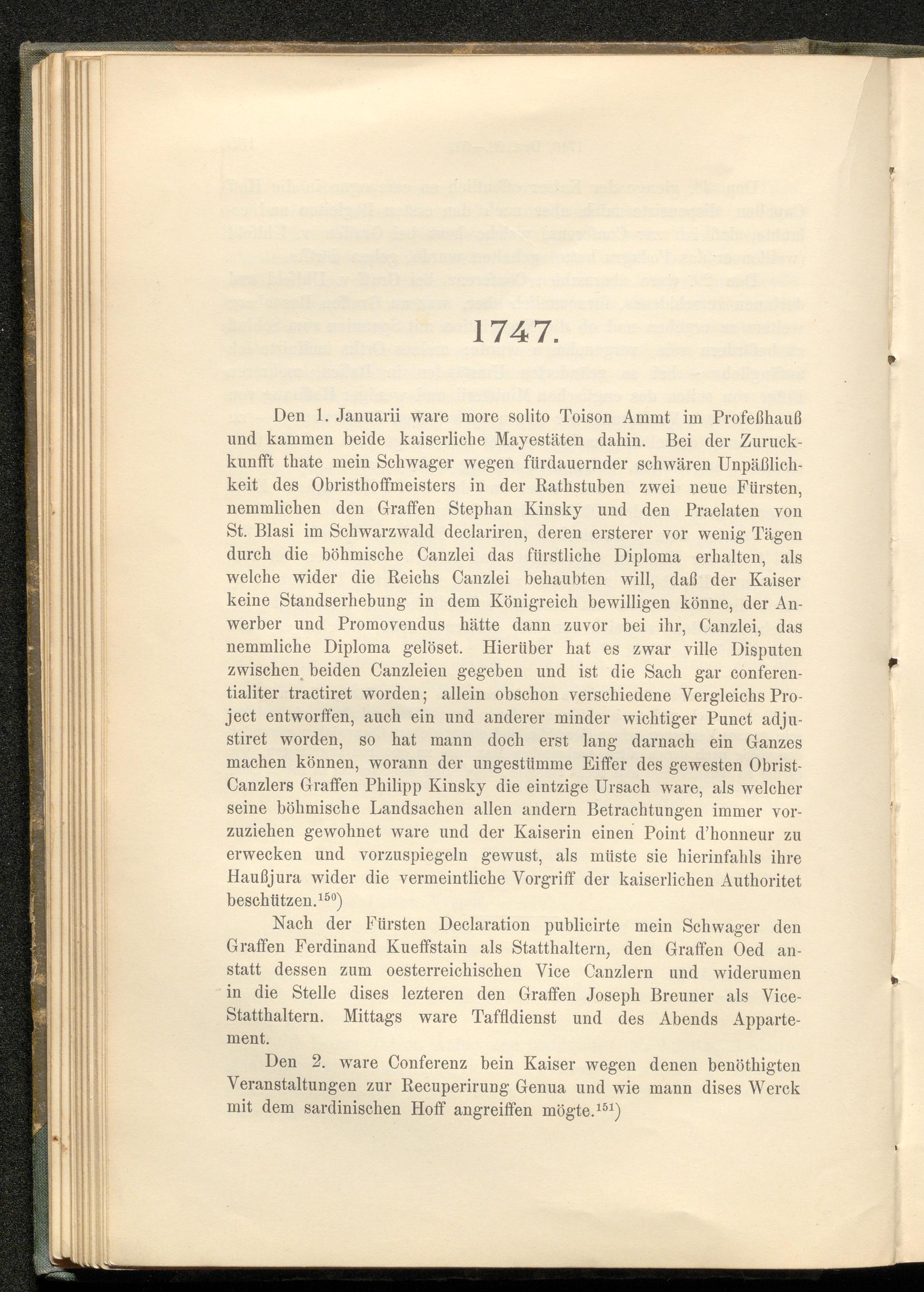 1747.

Den 1. Januarii ware more solito Toison Ammt im Profeßhauß und kammen beide kaiserliche Mayestäten dahin. Bei der Zuruckkunfft thate mein Schwager wegen fürdauernder schwären Unpäßlichkeit des Obristhoffmeisters in der Rathstuben zwei neue Fürsten, nemmlichen den Graffen Stephan Kinsky und den Praelaten von St. Blasi im Schwarzwald declariren, deren ersterer vor wenig Tägen durch die böhmische Canzlei das fürstliche Diploma erhalten, als welche wider die Reichs Canzlei behaubten will, daß der Kaiser keine Standserhebung in dem Königreich bewilligen könne, der Anwerber und Promovendus hätte dann zuvor bei ihr, Canzlei, das nemmliche Diploma gelöset. Hierüber hat es zwar ville Disputen zwischen beiden Canzleien gegeben und ist die Sach gar conferentialiter tractiret worden; allein obschon verschiedene Vergleichs Project entworffen, auch ein und anderer minder wichtiger Punct adjustiret worden, so hat mann doch erst lang darnach ein Ganzes machen können, worann der ungestümme Eiffer des gewesten Obrist-Canzlers Graffen Philipp Kinsky die eintzige Ursach ware, als welcher seine böhmische Landsachen allen andern Betrachtungen immer vorzuziehen gewohnet ware und der Kaiserin einen Point d'honneur zu erwecken und vorzuspiegeln gewust, als müste sie hierinfahls ihre Haußjura wider die vermeintliche Vorgriff der kaiserlichen Authoritet beschützen.$^{150}$)

Nach der Fürsten Declaration publicirte mein Schwager den Graffen Ferdinand Kueffstain als Statthaltern, den Graffen Oed anstatt dessen zum oesterreichischen Vice Canzlern und widerumen in die Stelle dises lezteren den Graffen Joseph Breuner als Vice-Statthaltern. Mittags ware Taffldienst und des Abends Appartement.

Den 2. ware Conferenz bein Kaiser wegen denen benöthigten Veranstaltungen zur Recuperirung Genua und wie mann dises Werck mit dem sardinischen Hoff angreiffen mögte.$^{151}$)